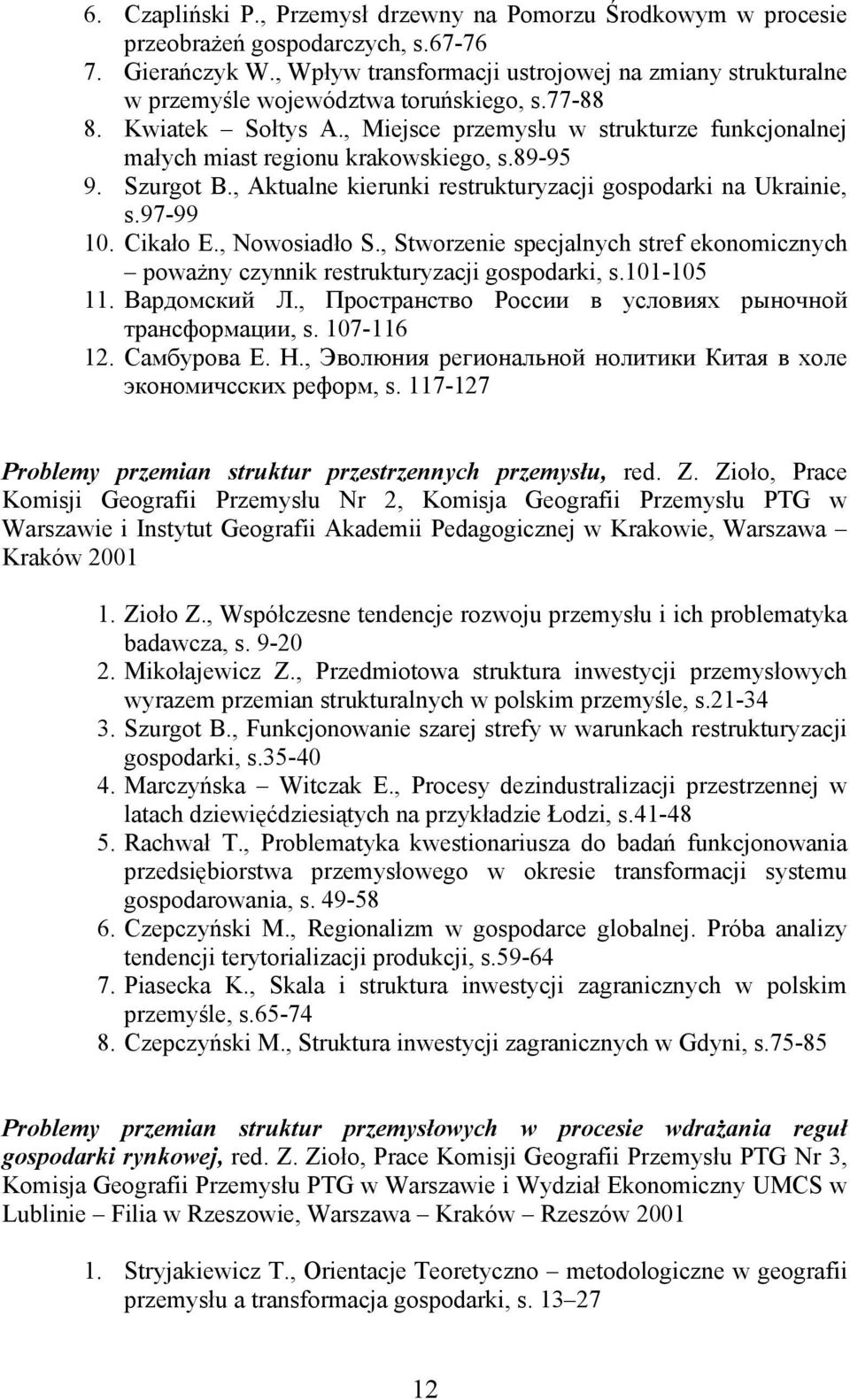 6. Czapliński P., Przemysł drzewny na Pomorzu Środkowym w procesie przeobrażeń gospodarczych, s.67-76
7. Gierańczyk W., Wpływ transformacji ustrojowej na zmiany strukturalne w przemyśle województwa toruńskiego, s.77-88
8. Kwiatek – Sołtys A., Miejsce przemysłu w strukturze funkcjonalnej małych miast regionu krakowskiego, s.89-95
9. Szurgot B., Aktualne kierunki restrukturyzacji gospodarki na Ukrainie, s.97-99
10. Cikało E., Nowosiadło S., Stworzenie specjalnych stref ekonomicznych – poważny czynnik restrukturyzacji gospodarki, s.101-105
11. Вардомский Л., Пространство России в условиях рыночной трансформации, s. 107-116
12. Самбурова Е. Н., Эволюния региональной нолитики Китая в холе экономичсских реформ, s. 117-127

Problemy przemian struktur przestrzennych przemysłu, red. Z. Zioło, Prace Komisji Geografii Przemysłu Nr 2, Komisja Geografii Przemysłu PTG w Warszawie i Instytut Geografii Akademii Pedagogicznej w Krakowie, Warszawa – Kraków 2001

1. Zioło Z., Współczesne tendencje rozwoju przemysłu i ich problematyka badawcza, s. 9-20
2. Mikołajewicz Z., Przedmiotowa struktura inwestycji przemysłowych wyrazem przemian strukturalnych w polskim przemyśle, s.21-34
3. Szurgot B., Funkcjonowanie szarej strefy w warunkach restrukturyzacji gospodarki, s.35-40
4. Marczyńska – Witczak E., Procesy dezindustralizacji przestrzennej w latach dziewięćdziesiątych na przykładzie Łodzi, s.41-48
5. Rachwał T., Problematyka kwestionariusza do badań funkcjonowania przedsiębiorstwa przemysłowego w okresie transformacji systemu gospodarowania, s. 49-58
6. Czepczyński M., Regionalizm w gospodarce globalnej. Próba analizy tendencji terytorializacji produkcji, s.59-64
7. Piasecka K., Skala i struktura inwestycji zagranicznych w polskim przemyśle, s.65-74
8. Czepczyński M., Struktura inwestycji zagranicznych w Gdyni, s.75-85

Problemy przemian struktur przemysłowych w procesie wdrażania reguł gospodarki rynkowej, red. Z. Zioło, Prace Komisji Geografii Przemysłu PTG Nr 3, Komisja Geografii Przemysłu PTG w Warszawie i Wydział Ekonomiczny UMCS w Lublinie – Filia w Rzeszowie, Warszawa – Kraków – Rzeszów 2001

1. Stryjakiewicz T., Orientacje Teoretyczno – metodologiczne w geografii przemysłu a transformacja gospodarki, s. 13–27

12